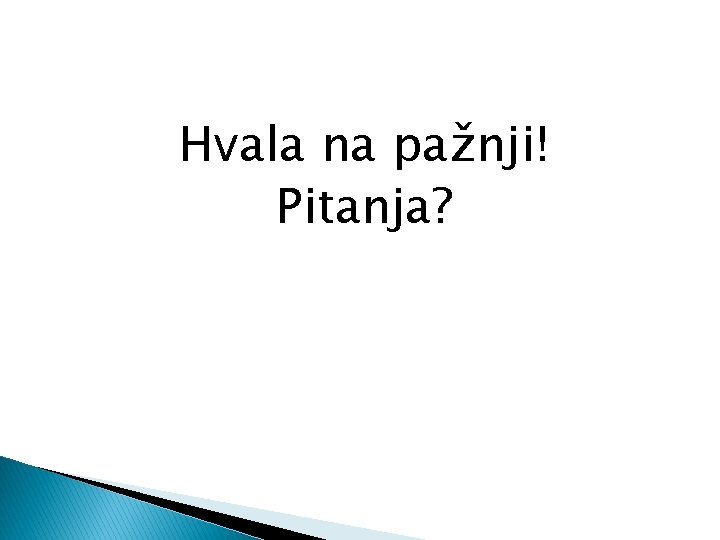 Hvala na pažnji!
Pitanja?